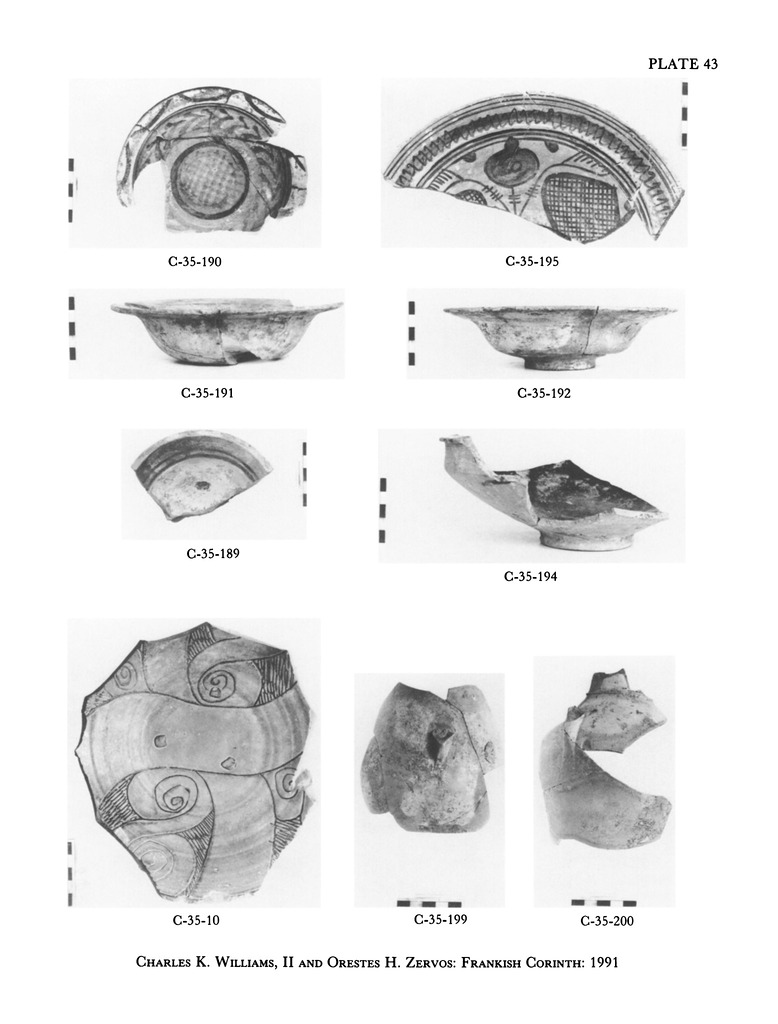 PLATE 43

C-35-190

C-35-195

C-35-191

C-35-192

C-35-189

C-35-194

C-35-10

C-35-199

C-35-200

CHARLES K. WILLIAMS, II AND ORESTES H. ZERVOS: FRANKISH CORINTH: 1991